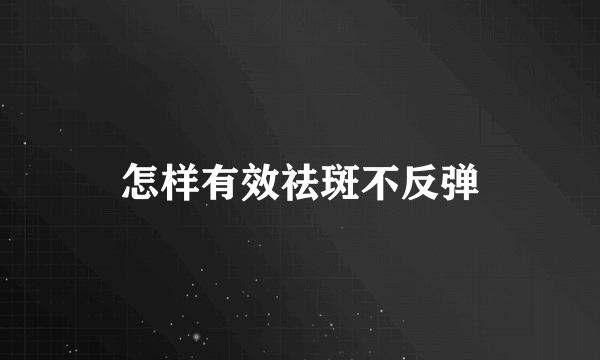 怎样有效祛斑不反弹